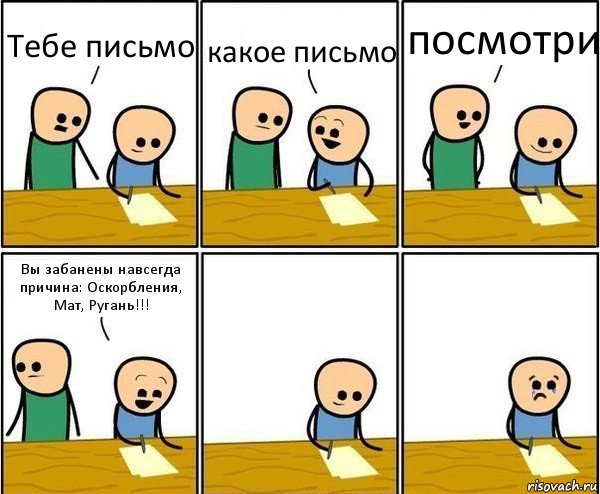 Тебе письмо

какое письмо

посмотри

Вы забанены навсегда причина: Оскорбления, Мат, Ругань!!!

risovach.ru